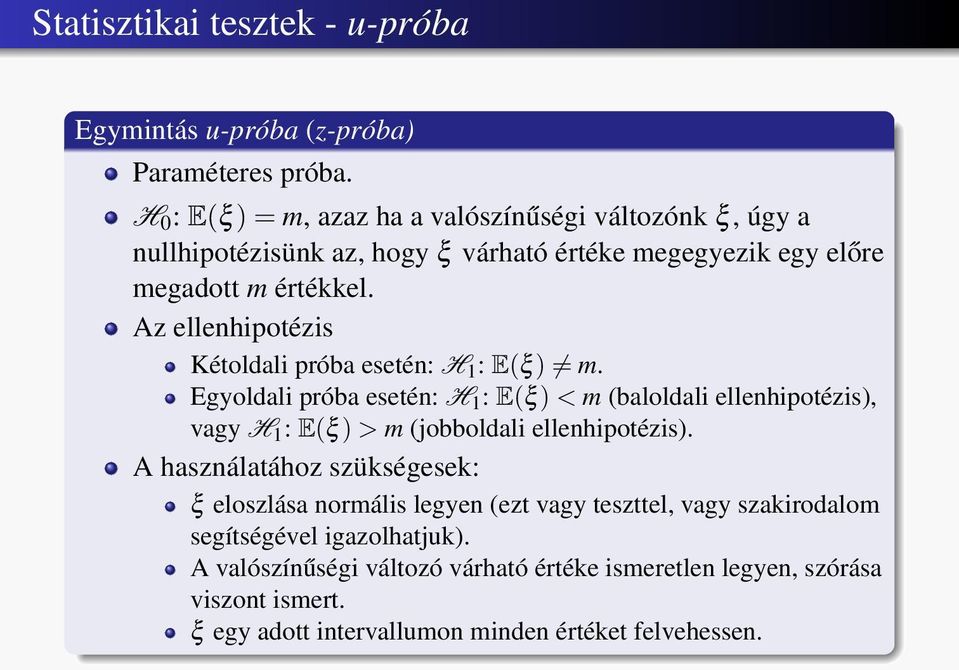 Statisztikai tesztek - u-próba

Egymintás u-próba (z-próba)

Paraméteres próba.

$\mathscr{H}_0$: $\mathbb{E}(\xi) = m$, azaz ha a valószínűségi változónk $\xi$, úgy a nullhipotézisünk az, hogy $\xi$ várható értéke megegyezik egy előre megadott $m$ értékkel.

Az ellenhipotézis

Kétoldali próba esetén: $\mathscr{H}_1$: $\mathbb{E}(\xi) \neq m$.

Egyoldali próba esetén: $\mathscr{H}_1$: $\mathbb{E}(\xi) < m$ (baloldali ellenhipotézis), vagy $\mathscr{H}_1$: $\mathbb{E}(\xi) > m$ (jobboldali ellenhipotézis).

A használatához szükségesek:

$\xi$ eloszlása normális legyen (ezt vagy teszttel, vagy szakirodalom segítségével igazolhatjuk).

A valószínűségi változó várható értéke ismeretlen legyen, szórása viszont ismert.

$\xi$ egy adott intervallumon minden értéket felvehessen.